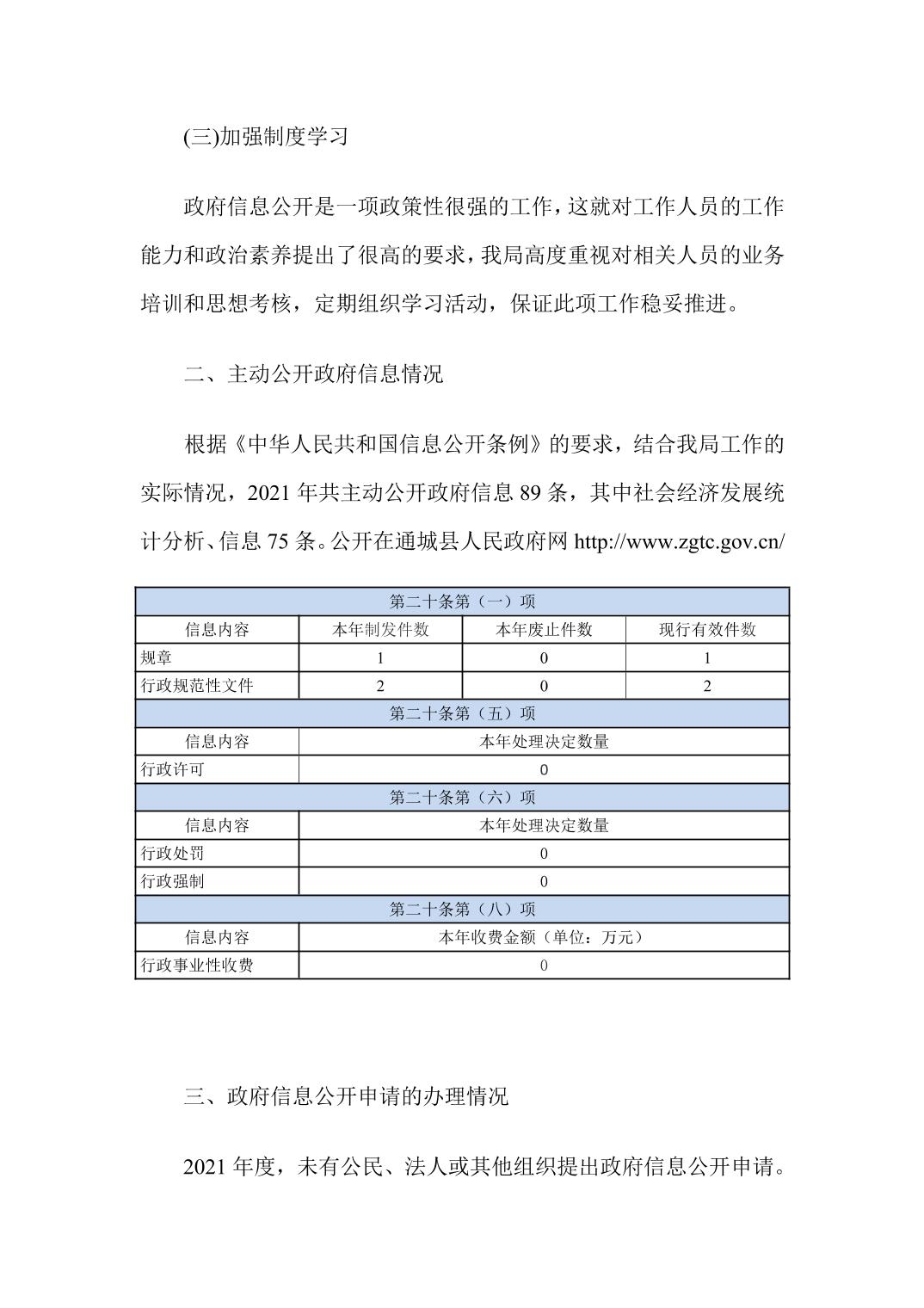 (三)加强制度学习

政府信息公开是一项政策性很强的工作，这就对工作人员的工作能力和政治素养提出了很高的要求，我局高度重视对相关人员的业务培训和思想考核，定期组织学习活动，保证此项工作稳妥推进。

二、主动公开政府信息情况

根据《中华人民共和国信息公开条例》的要求，结合我局工作的实际情况，2021 年共主动公开政府信息 89 条，其中社会经济发展统计分析、信息 75 条。公开在通城县人民政府网 http://www.zgtc.gov.cn/

| 第二十条第（一）项 | | | |
|---|---|---|---|
| 信息内容 | 本年制发件数 | 本年废止件数 | 现行有效件数 |
| 规章 | 1 | 0 | 1 |
| 行政规范性文件 | 2 | 0 | 2 |
| 第二十条第（五）项 | | | |
| 信息内容 | 本年处理决定数量 | | |
| 行政许可 | 0 | | |
| 第二十条第（六）项 | | | |
| 信息内容 | 本年处理决定数量 | | |
| 行政处罚 | 0 | | |
| 行政强制 | 0 | | |
| 第二十条第（八）项 | | | |
| 信息内容 | 本年收费金额（单位：万元） | | |
| 行政事业性收费 | 0 | | |

三、政府信息公开申请的办理情况

2021 年度，未有公民、法人或其他组织提出政府信息公开申请。